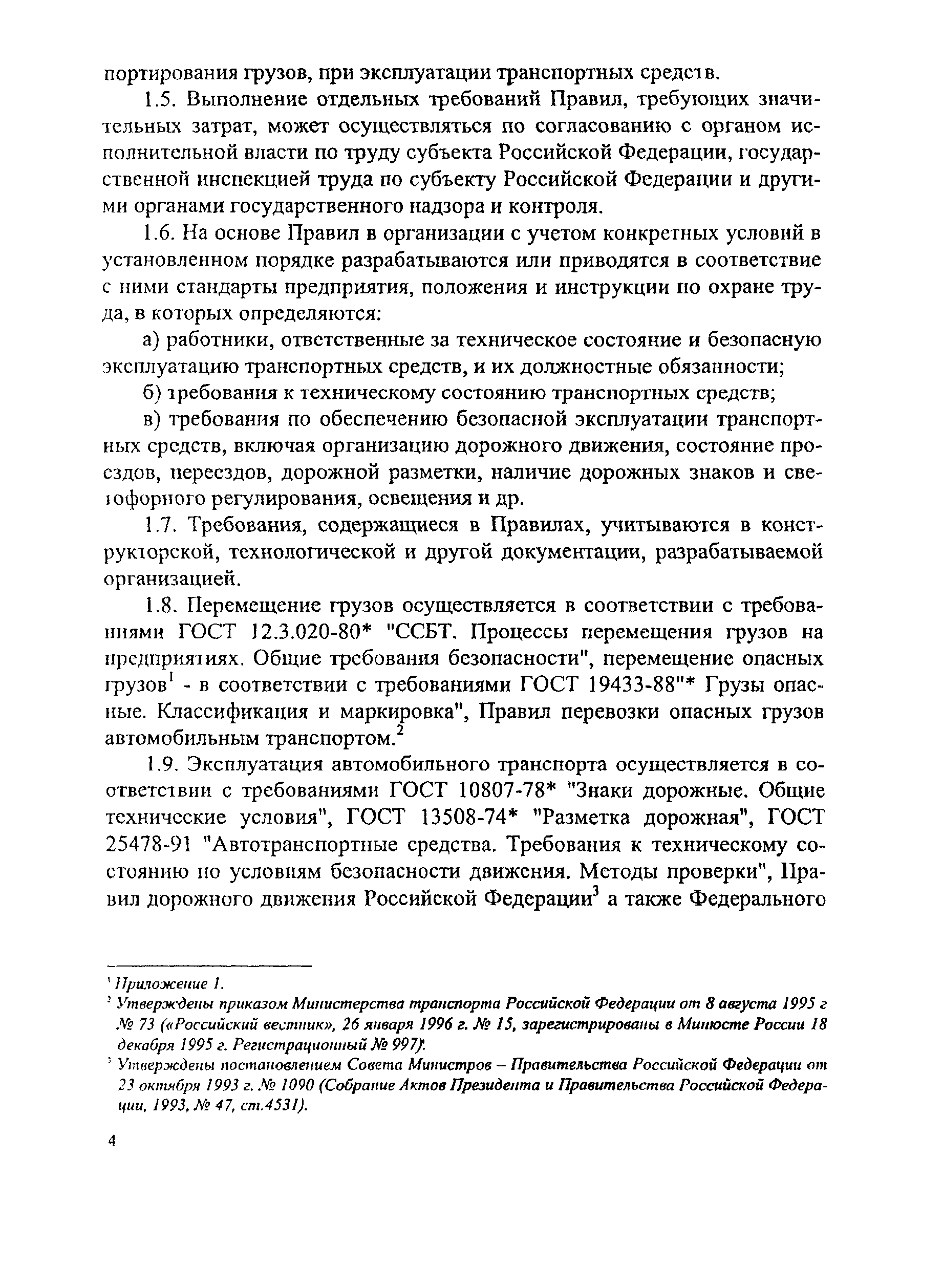 портирования грузов, при эксплуатации транспортных средств.

1.5. Выполнение отдельных требований Правил, требующих значительных затрат, может осуществляться по согласованию с органом исполнительной власти по труду субъекта Российской Федерации, государственной инспекцией труда по субъекту Российской Федерации и другими органами государственного надзора и контроля.

1.6. На основе Правил в организации с учетом конкретных условий в установленном порядке разрабатываются или приводятся в соответствие с ними стандарты предприятия, положения и инструкции по охране труда, в которых определяются:

а) работники, ответственные за техническое состояние и безопасную эксплуатацию транспортных средств, и их должностные обязанности;

б) требования к техническому состоянию транспортных средств;

в) требования по обеспечению безопасной эксплуатации транспортных средств, включая организацию дорожного движения, состояние проездов, переездов, дорожной разметки, наличие дорожных знаков и светофорного регулирования, освещения и др.

1.7. Требования, содержащиеся в Правилах, учитываются в конструкторской, технологической и другой документации, разрабатываемой организацией.

1.8. Перемещение грузов осуществляется в соответствии с требованиями ГОСТ 12.3.020-80* "ССБТ. Процессы перемещения грузов на предприятиях. Общие требования безопасности", перемещение опасных грузов$^1$ - в соответствии с требованиями ГОСТ 19433-88"* Грузы опасные. Классификация и маркировка", Правил перевозки опасных грузов автомобильным транспортом.$^2$

1.9. Эксплуатация автомобильного транспорта осуществляется в соответствии с требованиями ГОСТ 10807-78* "Знаки дорожные. Общие технические условия", ГОСТ 13508-74* "Разметка дорожная", ГОСТ 25478-91 "Автотранспортные средства. Требования к техническому состоянию по условиям безопасности движения. Методы проверки", Правил дорожного движения Российской Федерации$^3$ а также Федерального

$^1$ Приложение 1.
$^2$ Утверждены приказом Министерства транспорта Российской Федерации от 8 августа 1995 г № 73 («Российский вестник», 26 января 1996 г. № 15, зарегистрированы в Минюсте России 18 декабря 1995 г. Регистрационный № 997).
$^3$ Утверждены постановлением Совета Министров – Правительства Российской Федерации от 23 октября 1993 г. № 1090 (Собрание Актов Президента и Правительства Российской Федерации, 1993, № 47, ст.4531).

4